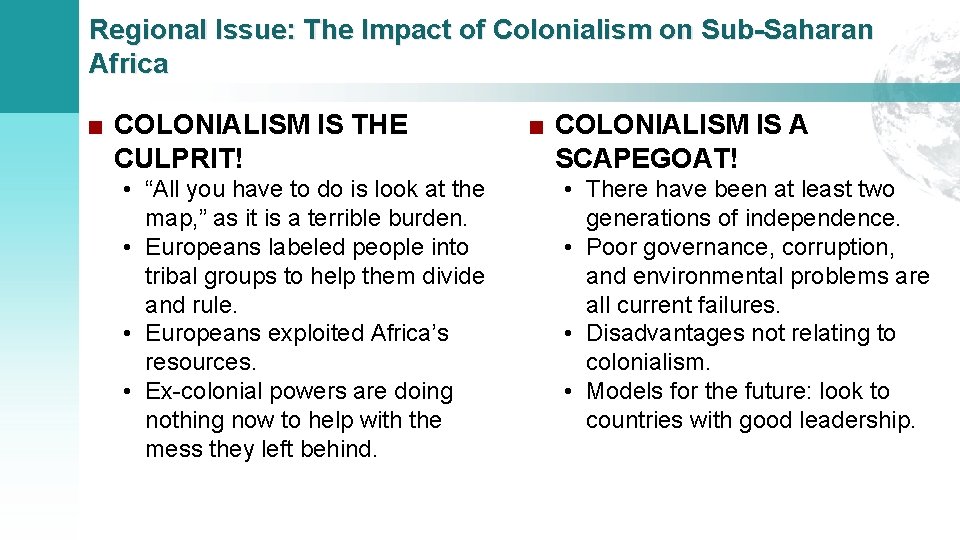 Regional Issue: The Impact of Colonialism on Sub-Saharan Africa

■ COLONIALISM IS THE CULPRIT!

• “All you have to do is look at the map,” as it is a terrible burden.
• Europeans labeled people into tribal groups to help them divide and rule.
• Europeans exploited Africa’s resources.
• Ex-colonial powers are doing nothing now to help with the mess they left behind.

■ COLONIALISM IS A SCAPEGOAT!

• There have been at least two generations of independence.
• Poor governance, corruption, and environmental problems are all current failures.
• Disadvantages not relating to colonialism.
• Models for the future: look to countries with good leadership.